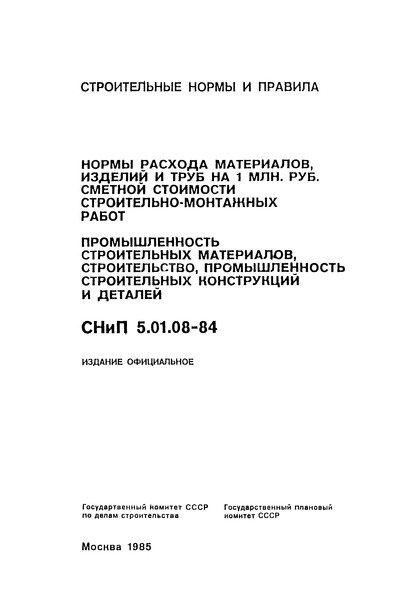 СТРОИТЕЛЬНЫЕ НОРМЫ И ПРАВИЛА

НОРМЫ РАСХОДА МАТЕРИАЛОВ, ИЗДЕЛИЙ И ТРУБ НА 1 МЛН. РУБ. СМЕТНОЙ СТОИМОСТИ СТРОИТЕЛЬНО-МОНТАЖНЫХ РАБОТ

ПРОМЫШЛЕННОСТЬ СТРОИТЕЛЬНЫХ МАТЕРИАЛОВ, СТРОИТЕЛЬСТВО, ПРОМЫШЛЕННОСТЬ СТРОИТЕЛЬНЫХ КОНСТРУКЦИЙ И ДЕТАЛЕЙ

СНиП 5.01.08-84

ИЗДАНИЕ ОФИЦИАЛЬНОЕ

Государтаенный комитет СССР по делам строительства

Государственный плановый комитет СССР

Москва 1985